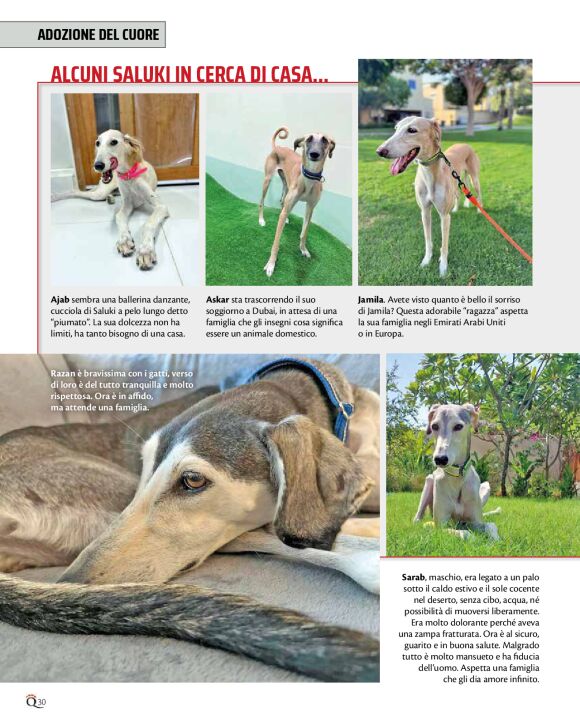 ADOZIONE DEL CUORE

ALCUNI SALUKI IN CERCA DI CASA...

Ajab sembra una ballerina danzante, cucciola di Saluki a pelo lungo detto "piumato". La sua dolcezza non ha limiti, ha tanto bisogno di una casa.

Askar sta trascorrendo il suo soggiorno a Dubai, in attesa di una famiglia che gli insegni cosa significa essere un animale domestico.

Jamila. Avete visto quanto è bello il sorriso di Jamila? Questa adorabile "ragazza" aspetta la sua famiglia negli Emirati Arabi Uniti o in Europa.

Razan è bravissima con i gatti, verso di loro è del tutto tranquilla e molto rispettosa. Ora è in affido, ma attende una famiglia.

Sarab, maschio, era legato a un palo sotto il caldo estivo e il sole cocente nel deserto, senza cibo, acqua, né possibilità di muoversi liberamente. Era molto dolorante perché aveva una zampa fratturata. Ora è al sicuro, guarito e in buona salute. Malgrado tutto è molto mansueto e ha fiducia dell'uomo. Aspetta una famiglia che gli dia amore infinito.

Q30